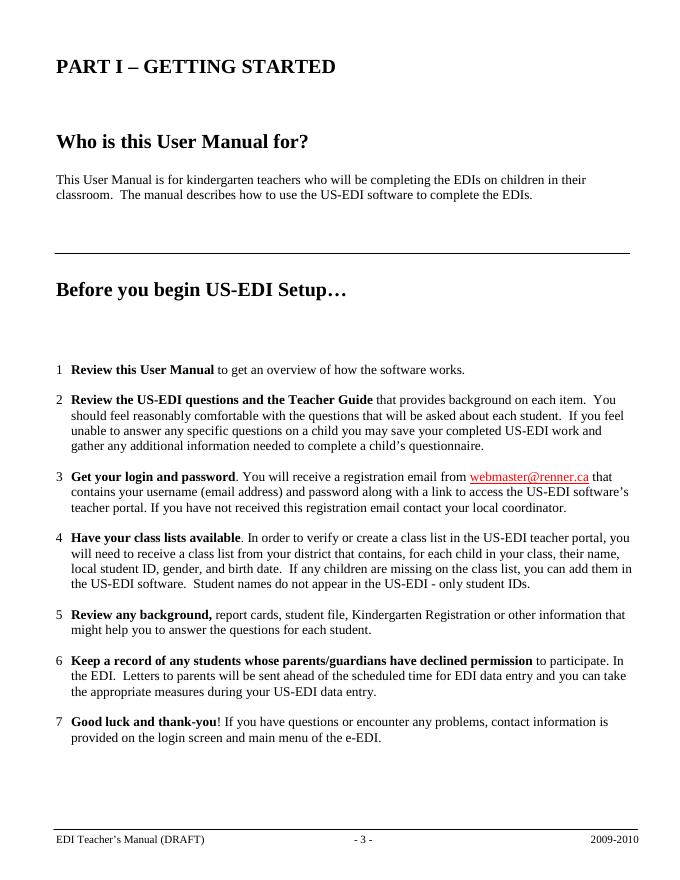 PART I – GETTING STARTED

Who is this User Manual for?

This User Manual is for kindergarten teachers who will be completing the EDIs on children in their classroom. The manual describes how to use the US-EDI software to complete the EDIs.

Before you begin US-EDI Setup…

1 Review this User Manual to get an overview of how the software works.

2 Review the US-EDI questions and the Teacher Guide that provides background on each item. You should feel reasonably comfortable with the questions that will be asked about each student. If you feel unable to answer any specific questions on a child you may save your completed US-EDI work and gather any additional information needed to complete a child's questionnaire.

3 Get your login and password. You will receive a registration email from webmaster@renner.ca that contains your username (email address) and password along with a link to access the US-EDI software's teacher portal. If you have not received this registration email contact your local coordinator.

4 Have your class lists available. In order to verify or create a class list in the US-EDI teacher portal, you will need to receive a class list from your district that contains, for each child in your class, their name, local student ID, gender, and birth date. If any children are missing on the class list, you can add them in the US-EDI software. Student names do not appear in the US-EDI - only student IDs.

5 Review any background, report cards, student file, Kindergarten Registration or other information that might help you to answer the questions for each student.

6 Keep a record of any students whose parents/guardians have declined permission to participate. In the EDI. Letters to parents will be sent ahead of the scheduled time for EDI data entry and you can take the appropriate measures during your US-EDI data entry.

7 Good luck and thank-you! If you have questions or encounter any problems, contact information is provided on the login screen and main menu of the e-EDI.

EDI Teacher's Manual (DRAFT) - 3 - 2009-2010